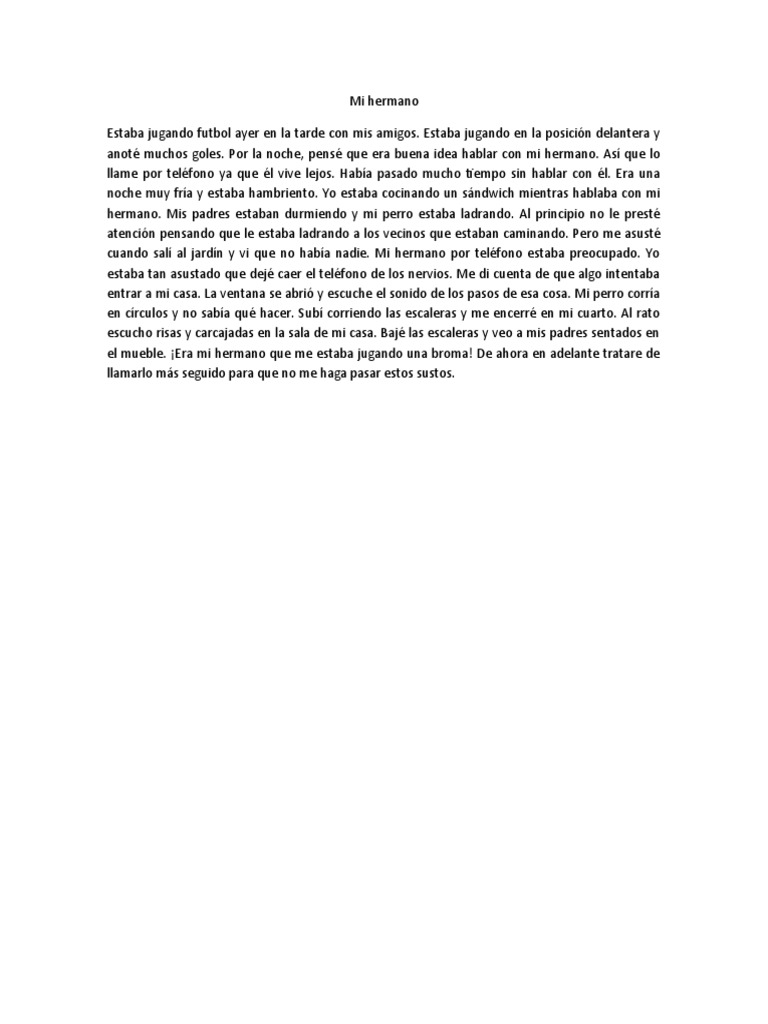 Mi hermano

Estaba jugando futbol ayer en la tarde con mis amigos. Estaba jugando en la posición delantera y anoté muchos goles. Por la noche, pensé que era buena idea hablar con mi hermano. Así que lo llame por teléfono ya que él vive lejos. Había pasado mucho tiempo sin hablar con él. Era una noche muy fría y estaba hambriento. Yo estaba cocinando un sándwich mientras hablaba con mi hermano. Mis padres estaban durmiendo y mi perro estaba ladrando. Al principio no le presté atención pensando que le estaba ladrando a los vecinos que estaban caminando. Pero me asusté cuando salí al jardín y vi que no había nadie. Mi hermano por teléfono estaba preocupado. Yo estaba tan asustado que dejé caer el teléfono de los nervios. Me di cuenta de que algo intentaba entrar a mi casa. La ventana se abrió y escuche el sonido de los pasos de esa cosa. Mi perro corría en círculos y no sabía qué hacer. Subí corriendo las escaleras y me encerré en mi cuarto. Al rato escucho risas y carcajadas en la sala de mi casa. Bajé las escaleras y veo a mis padres sentados en el mueble. ¡Era mi hermano que me estaba jugando una broma! De ahora en adelante tratare de llamarlo más seguido para que no me haga pasar estos sustos.